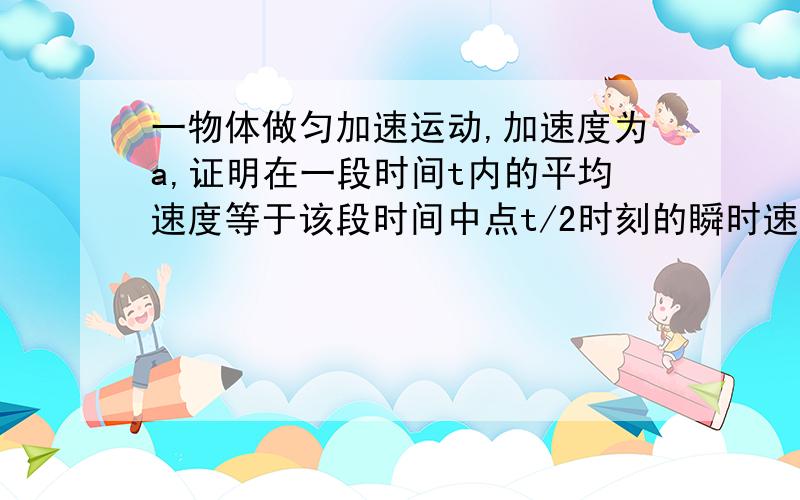 一物体做匀加速运动,加速度为a,证明在一段时间t内的平均速度等于该段时间中点t/2时刻的瞬时速